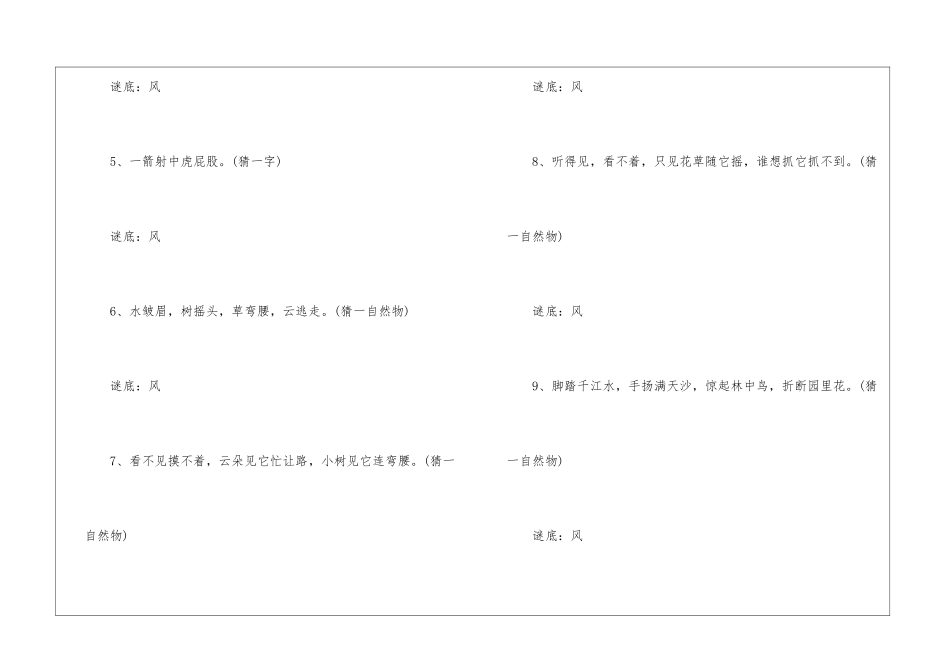 谜底：风

5、一箭射中虎屁股。(猜一字)

谜底：风

6、水皱眉，树摇头，草弯腰，云逃走。(猜一自然物)

谜底：风

7、看不见摸不着，云朵见它忙让路，小树见它连弯腰。(猜一自然物)

谜底：风

8、听得见，看不着，只见花草随它摇，谁想抓它抓不到。(猜一自然物)

谜底：风

9、脚踏千江水，手扬满天沙，惊起林中鸟，折断园里花。(猜一自然物)

谜底：风